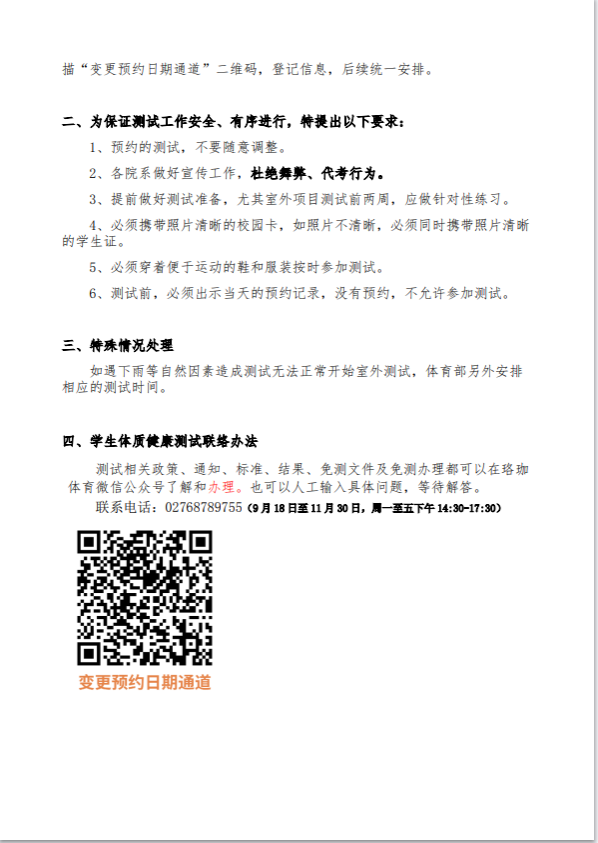 描“变更预约日期通道”二维码，登记信息，后续统一安排。

二、为保证测试工作安全、有序进行，特提出以下要求：

1、预约的测试，不要随意调整。

2、各院系做好宣传工作，杜绝舞弊、代考行为。

3、提前做好测试准备，尤其室外项目测试前两周，应做针对性练习。

4、必须携带照片清晰的校园卡，如照片不清晰，必须同时携带照片清晰的学生证。

5、必须穿着便于运动的鞋和服装按时参加测试。

6、测试前，必须出示当天的预约记录，没有预约，不允许参加测试。

三、特殊情况处理

如遇下雨等自然因素造成测试无法正常开始室外测试，体育部另外安排相应的测试时间。

四、学生体质健康测试联络办法

测试相关政策、通知、标准、结果、免测文件及免测办理都可以在珞珈体育微信公众号了解和办理。也可以人工输入具体问题，等待解答。

联系电话：02768789755（9月18日至11月30日，周一至五下午14:30-17:30）

变更预约日期通道